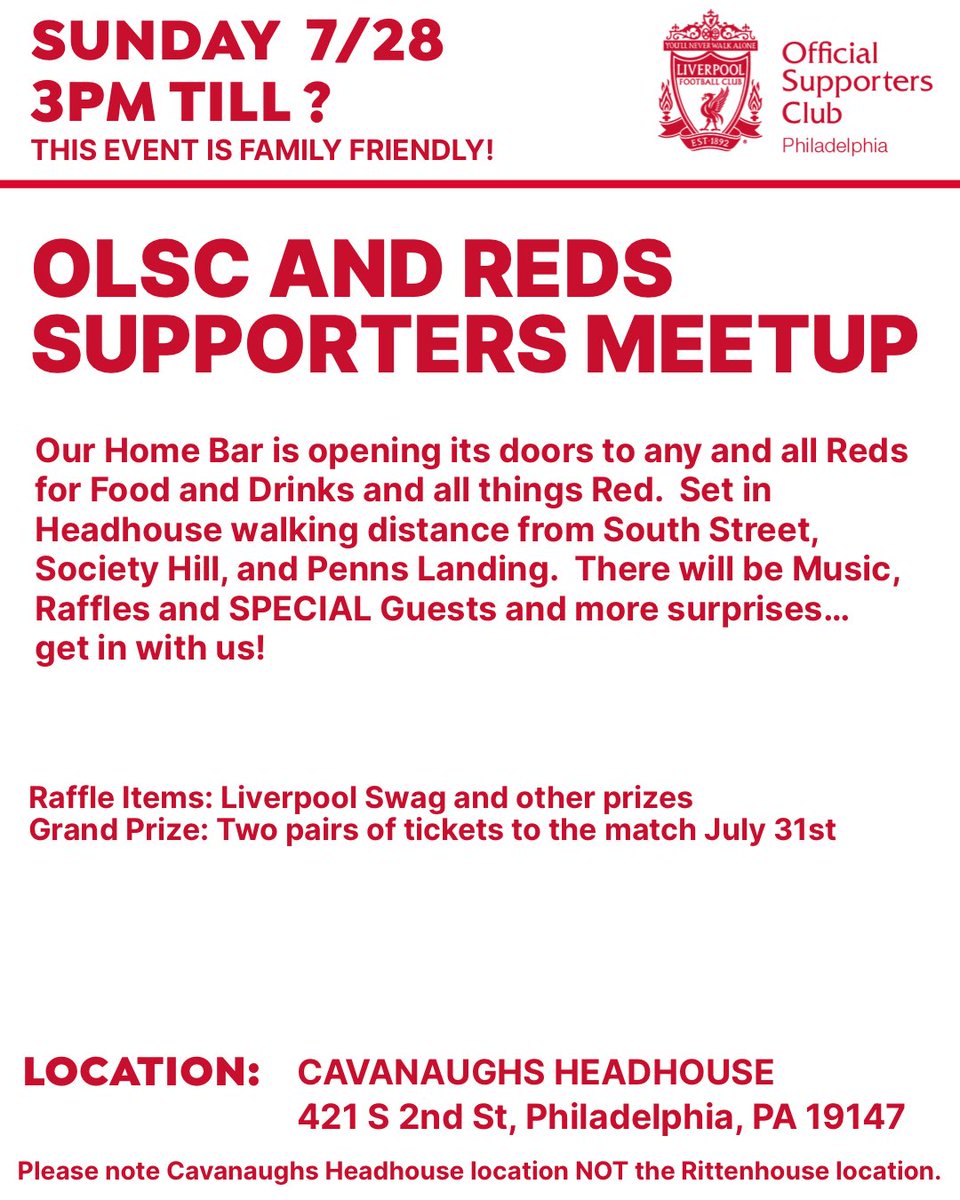 SUNDAY 7/28
3PM TILL ?
THIS EVENT IS FAMILY FRIENDLY!

YOU'LL NEVER WALK ALONE
LIVERPOOL FOOTBALL CLUB
EST 1892

Official Supporters Club
Philadelphia

OLSC AND REDS SUPPORTERS MEETUP

Our Home Bar is opening its doors to any and all Reds for Food and Drinks and all things Red. Set in Headhouse walking distance from South Street, Society Hill, and Penns Landing. There will be Music, Raffles and SPECIAL Guests and more surprises… get in with us!

Raffle Items: Liverpool Swag and other prizes
Grand Prize: Two pairs of tickets to the match July 31st

LOCATION: CAVANAUGHS HEADHOUSE
421 S 2nd St, Philadelphia, PA 19147

Please note Cavanaughs Headhouse location NOT the Rittenhouse location.